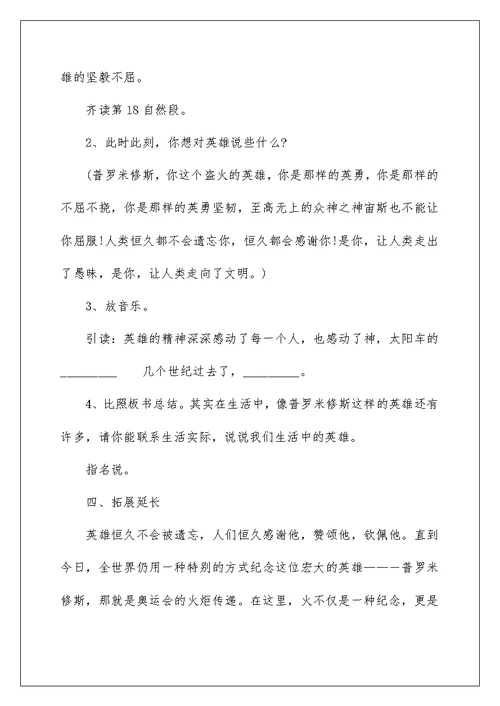 雄的坚毅不屈。

齐读第 18 自然段。

2、此时此刻，你想对英雄说些什么?

（普罗米修斯，你这个盗火的英雄，你是那样的英勇，你是那样的不屈不挠，你是那样的英勇坚韧，至高无上的众神之神宙斯也不能让你屈服!人类恒久都不会遗忘你，恒久都会感谢你!是你，让人类走出了愚昧，是你，让人类走向了文明。）

3、放音乐。

引读：英雄的精神深深感动了每一个人，也感动了神，太阳车的________ 几个世纪过去了，________。

4、比照板书总结。其实在生活中，像普罗米修斯这样的英雄还有许多，请你能联系生活实际，说说我们生活中的英雄。

指名说。

四、拓展延长

英雄恒久不会被遗忘，人们恒久感谢他，赞颂他，钦佩他。直到今日，全世界仍用一种特别的方式纪念这位宏大的英雄———普罗米修斯，那就是奥运会的火炬传递。在这里，火不仅是一种纪念，更是